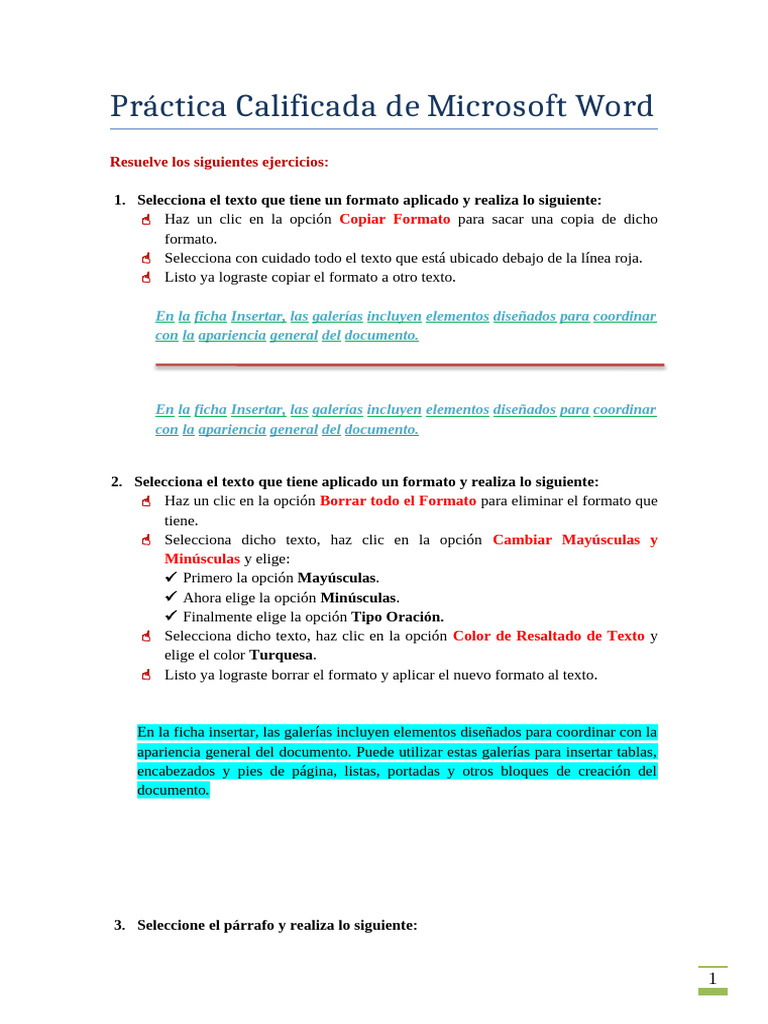 Práctica Calificada de Microsoft Word

Resuelve los siguientes ejercicios:

1. Selecciona el texto que tiene un formato aplicado y realiza lo siguiente:
Haz un clic en la opción Copiar Formato para sacar una copia de dicho formato.
Selecciona con cuidado todo el texto que está ubicado debajo de la línea roja.
Listo ya lograste copiar el formato a otro texto.

En la ficha Insertar, las galerías incluyen elementos diseñados para coordinar con la apariencia general del documento.

En la ficha Insertar, las galerías incluyen elementos diseñados para coordinar con la apariencia general del documento.

2. Selecciona el texto que tiene aplicado un formato y realiza lo siguiente:
Haz un clic en la opción Borrar todo el Formato para eliminar el formato que tiene.
Selecciona dicho texto, haz clic en la opción Cambiar Mayúsculas y Minúsculas y elige:
✓ Primero la opción Mayúsculas.
✓ Ahora elige la opción Minúsculas.
✓ Finalmente elige la opción Tipo Oración.
Selecciona dicho texto, haz clic en la opción Color de Resaltado de Texto y elige el color Turquesa.
Listo ya lograste borrar el formato y aplicar el nuevo formato al texto.

En la ficha insertar, las galerías incluyen elementos diseñados para coordinar con la apariencia general del documento. Puede utilizar estas galerías para insertar tablas, encabezados y pies de página, listas, portadas y otros bloques de creación del documento.

3. Seleccione el párrafo y realiza lo siguiente:

1